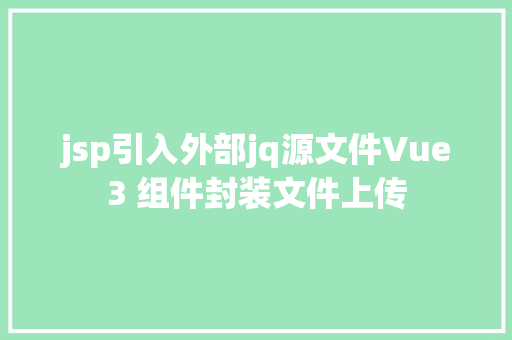 jsp引入外部jq源文件Vue3 组件封装文件上传